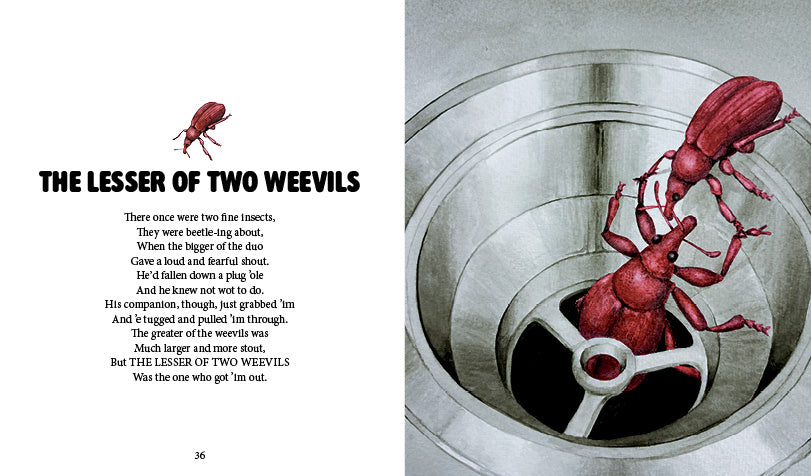 THE LESSER OF TWO WEEVILS

There once were two fine insects,
They were beetle-ing about,
When the bigger of the duo
Gave a loud and fearful shout.
He'd fallen down a plug 'ole
And he knew not wot to do.
His companion, though, just grabbed 'im
And 'e tugged and pulled 'im through.
The greater of the weevils was
Much larger and more stout,
But THE LESSER OF TWO WEEVILS
Was the one who got 'im out.

36